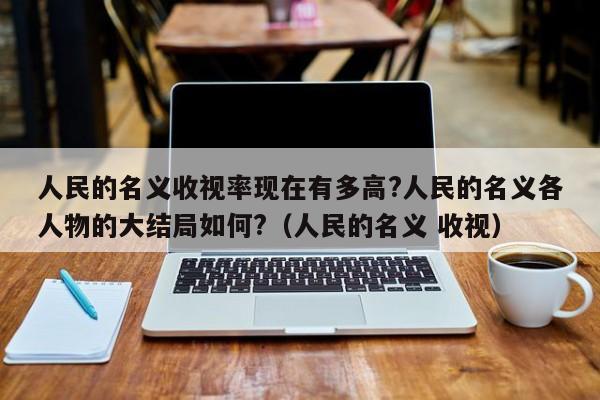 人民的名义收视率现在有多高?人民的名义各人物的大结局如何?（人民的名义 收视）